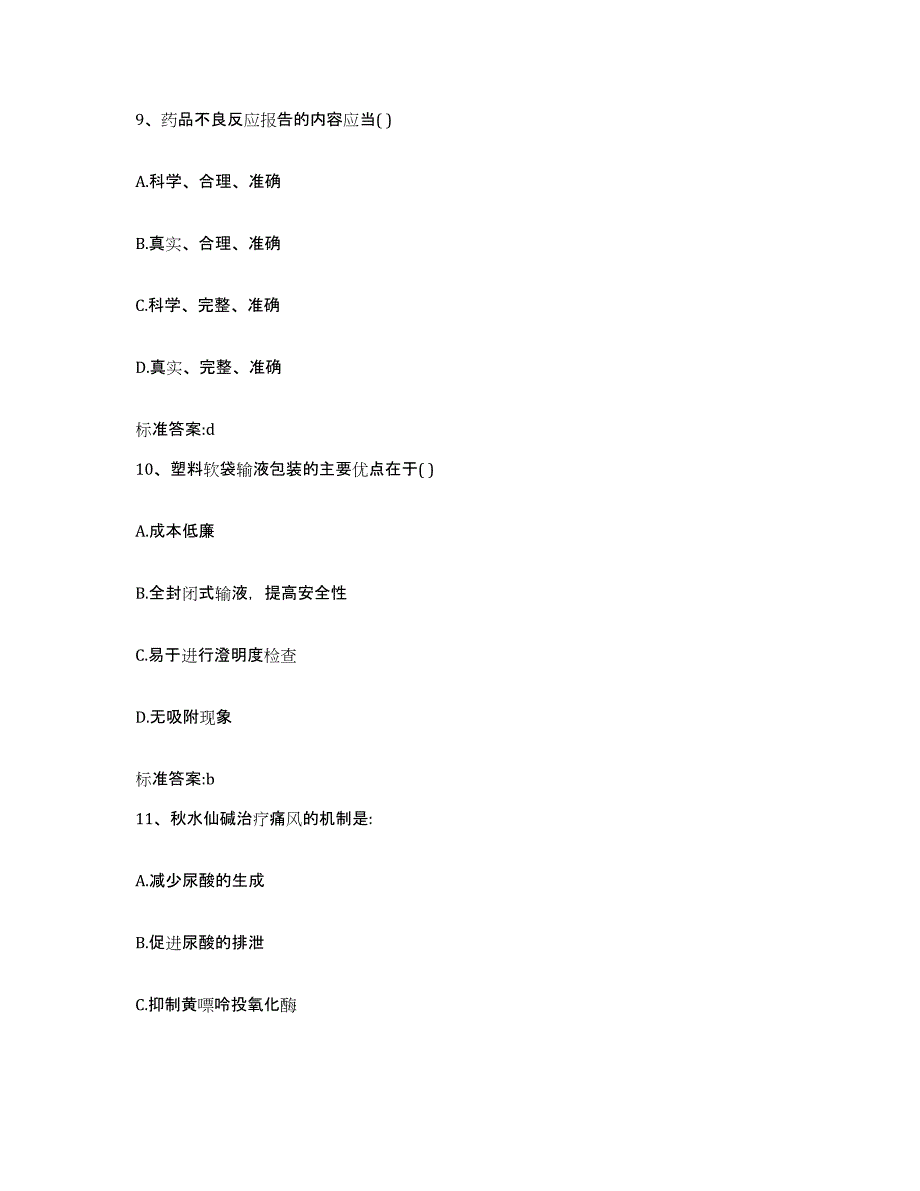 9、药品不良反应报告的内容应当( )

A.科学、合理、准确

B.真实、合理、准确

C.科学、完整、准确

D.真实、完整、准确

标准答案:d

10、塑料软袋输液包装的主要优点在于( )

A.成本低廉

B.全封闭式输液，提高安全性

C.易于进行澄明度检查

D.无吸附现象

标准答案:b

11、秋水仙碱治疗痛风的机制是:

A.减少尿酸的生成

B.促进尿酸的排泄

C.抑制黄嘌呤投氧化酶